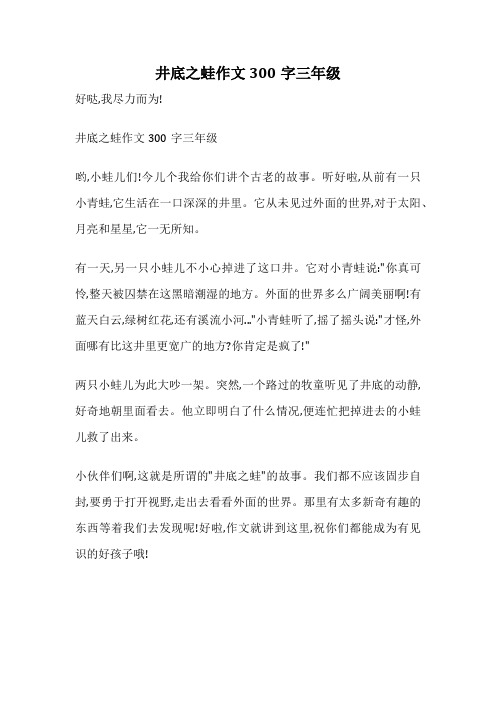 井底之蛙作文 300 字三年级

好哒,我尽力而为!

井底之蛙作文 300 字三年级

哟,小蛙儿们!今儿个我给你们讲个古老的故事。听好啦,从前有一只小青蛙,它生活在一口深深的井里。它从未见过外面的世界,对于太阳、月亮和星星,它一无所知。

有一天,另一只小蛙儿不小心掉进了这口井。它对小青蛙说:"你真可怜,整天被囚禁在这黑暗潮湿的地方。外面的世界多么广阔美丽啊!有蓝天白云,绿树红花,还有溪流小河..."小青蛙听了,摇了摇头说:"才怪,外面哪有比这井里更宽广的地方?你肯定是疯了!"

两只小蛙儿为此大吵一架。突然,一个路过的牧童听见了井底的动静,好奇地朝里面看去。他立即明白了什么情况,便连忙把掉进去的小蛙儿救了出来。

小伙伴们啊,这就是所谓的"井底之蛙"的故事。我们都不应该固步自封,要勇于打开视野,走出去看看外面的世界。那里有太多新奇有趣的东西等着我们去发现呢!好啦,作文就讲到这里,祝你们都能成为有见识的好孩子哦!